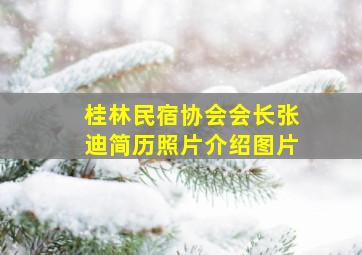 桂林民宿协会会长张迪简历照片介绍图片